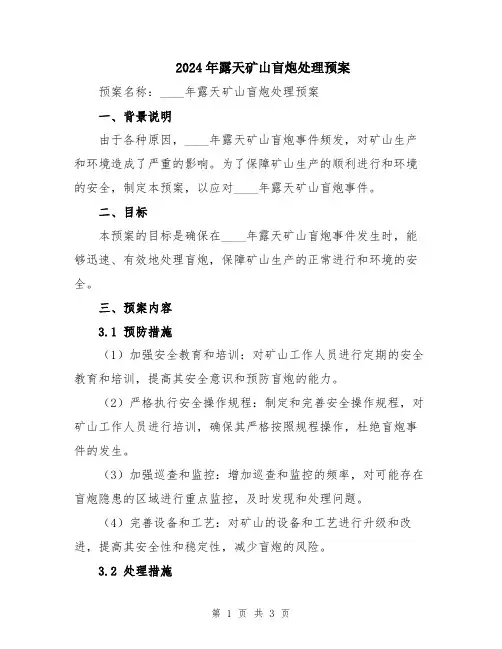 2024年露天矿山盲炮处理预案

预案名称：____年露天矿山盲炮处理预案

一、背景说明

由于各种原因，____年露天矿山盲炮事件频发，对矿山生产和环境造成了严重的影响。为了保障矿山生产的顺利进行和环境的安全，制定本预案，以应对____年露天矿山盲炮事件。

二、目标

本预案的目标是确保在____年露天矿山盲炮事件发生时，能够迅速、有效地处理盲炮，保障矿山生产的正常进行和环境的安全。

三、预案内容

3.1 预防措施

（1）加强安全教育和培训：对矿山工作人员进行定期的安全教育和培训，提高其安全意识和预防盲炮的能力。

（2）严格执行安全操作规程：制定和完善安全操作规程，对矿山工作人员进行培训，确保其严格按照规程操作，杜绝盲炮事件的发生。

（3）加强巡查和监控：增加巡查和监控的频率，对可能存在盲炮隐患的区域进行重点监控，及时发现和处理问题。

（4）完善设备和工艺：对矿山的设备和工艺进行升级和改进，提高其安全性和稳定性，减少盲炮的风险。

3.2 处理措施

第 1 页 共 3 页